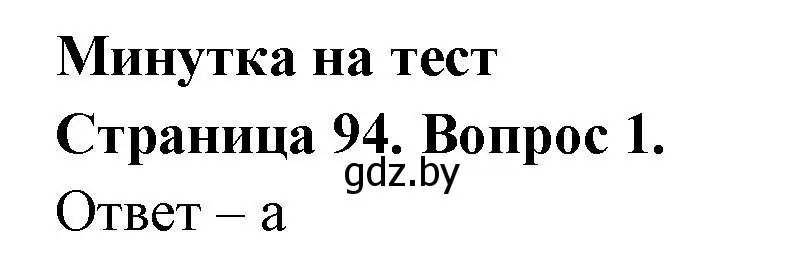 Минутка на тест
Страница 94. Вопрос 1.
gdz.by
Ответ – а